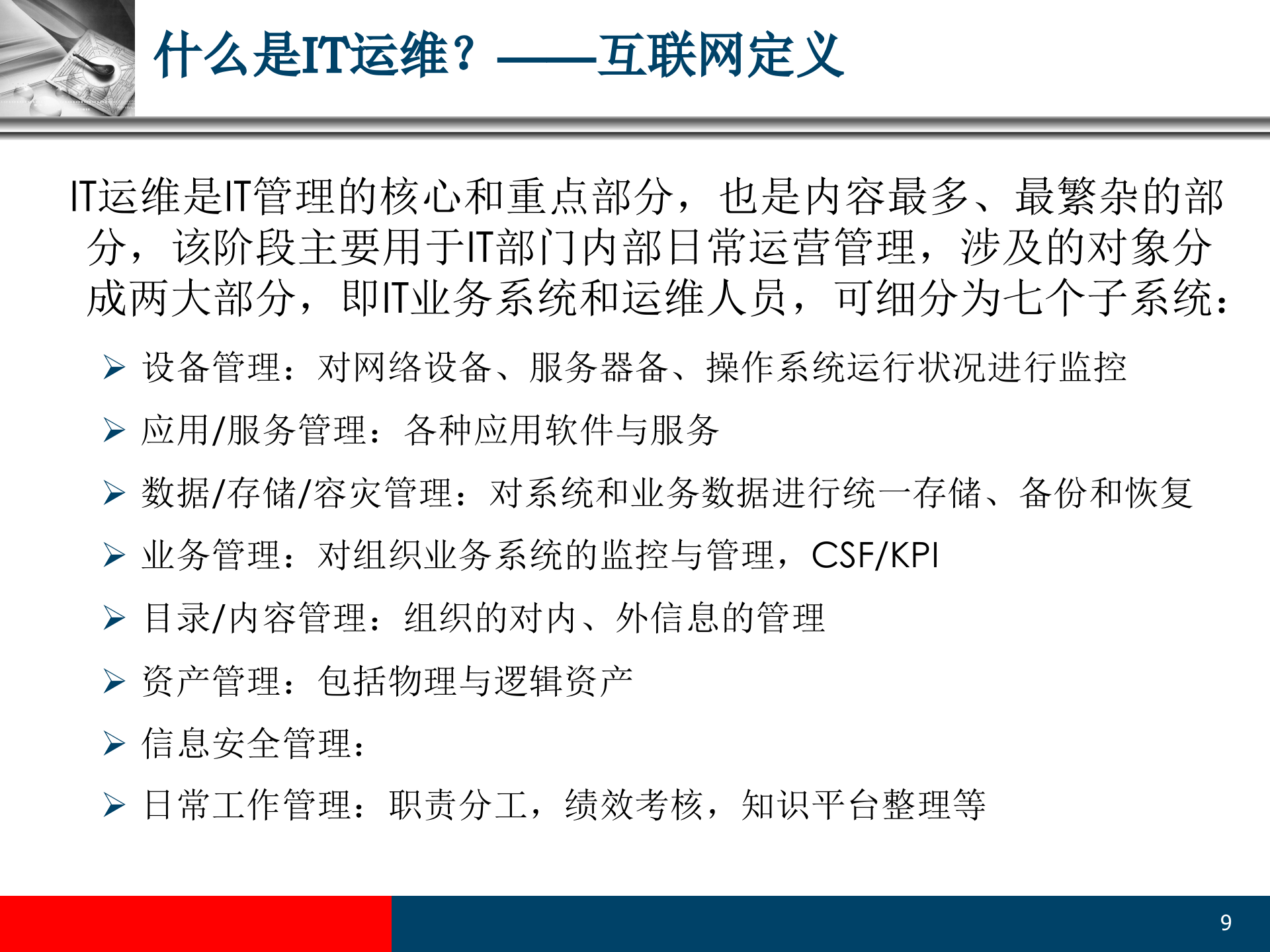 什么是IT运维？——互联网定义

IT运维是IT管理的核心和重点部分，也是内容最多、最繁杂的部分，该阶段主要用于IT部门内部日常运营管理，涉及的对象分成两大部分，即IT业务系统和运维人员，可细分为七个子系统：

➢ 设备管理：对网络设备、服务器备、操作系统运行状况进行监控
➢ 应用/服务管理：各种应用软件与服务
➢ 数据/存储/容灾管理：对系统和业务数据进行统一存储、备份和恢复
➢ 业务管理：对组织业务系统的监控与管理，CSF/KPI
➢ 目录/内容管理：组织的对内、外信息的管理
➢ 资产管理：包括物理与逻辑资产
➢ 信息安全管理：
➢ 日常工作管理：职责分工，绩效考核，知识平台整理等

9